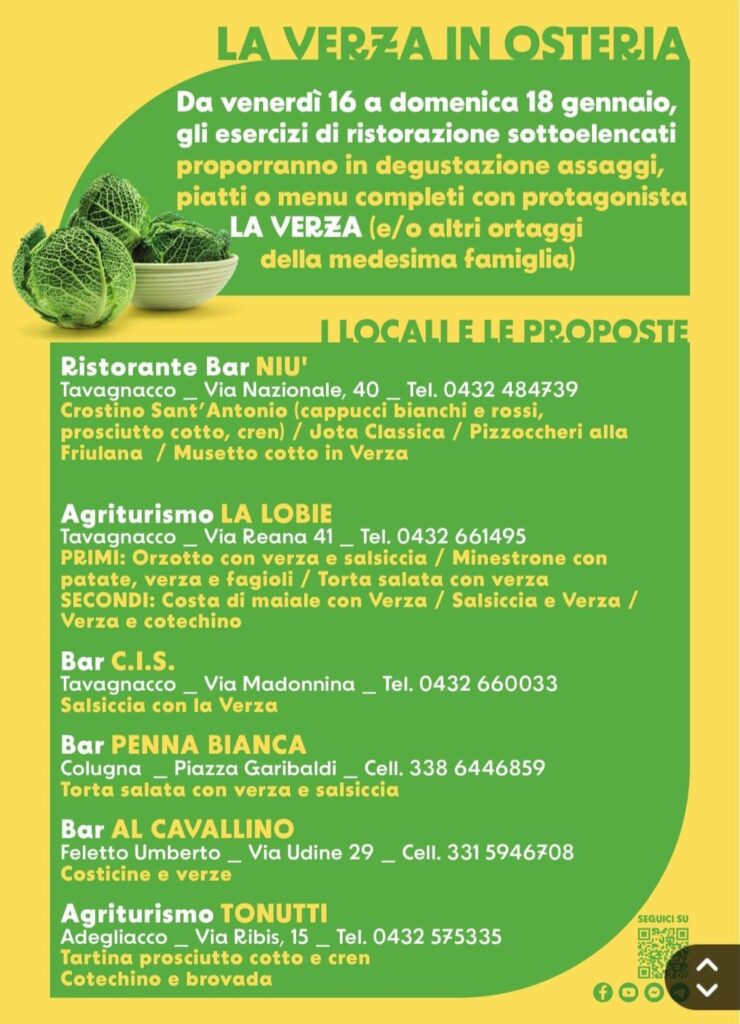 LA VERZA IN OSTERIA

Da venerdì 16 a domenica 18 gennaio, gli esercizi di ristorazione sottoelencati proporranno in degustazione assaggi, piatti o menu completi con protagonista LA VERZA (e/o altri ortaggi della medesima famiglia)

I LOCALI E LE PROPOSTE

Ristorante Bar NIU'
Tavagnacco _ Via Nazionale, 40 _ Tel. 0432 484739
Crostino Sant'Antonio (cappucci bianchi e rossi, prosciutto cotto, cren) / Jota Classica / Pizzoccheri alla Friulana / Musetto cotto in Verza

Agriturismo LA LOBIE
Tavagnacco _ Via Reana 41 _ Tel. 0432 661495
PRIMI: Orzotto con verza e salsiccia / Minestrone con patate, verza e fagioli / Torta salata con verza
SECONDI: Costa di maiale con Verza / Salsiccia e Verza / Verza e cotechino

Bar C.I.S.
Tavagnacco _ Via Madonnina _ Tel. 0432 660033
Salsiccia con la Verza

Bar PENNA BIANCA
Colugna _ Piazza Garibaldi _ Cell. 338 6446859
Torta salata con verza e salsiccia

Bar AL CAVALLINO
Feletto Umberto _ Via Udine 29 _ Cell. 331 5946708
Costicine e verze

Agriturismo TONUTTI
Adegliacco _ Via Ribis, 15 _ Tel. 0432 575335
Tartina prosciutto cotto e cren
Cotechino e brovada

SEGUICI SU